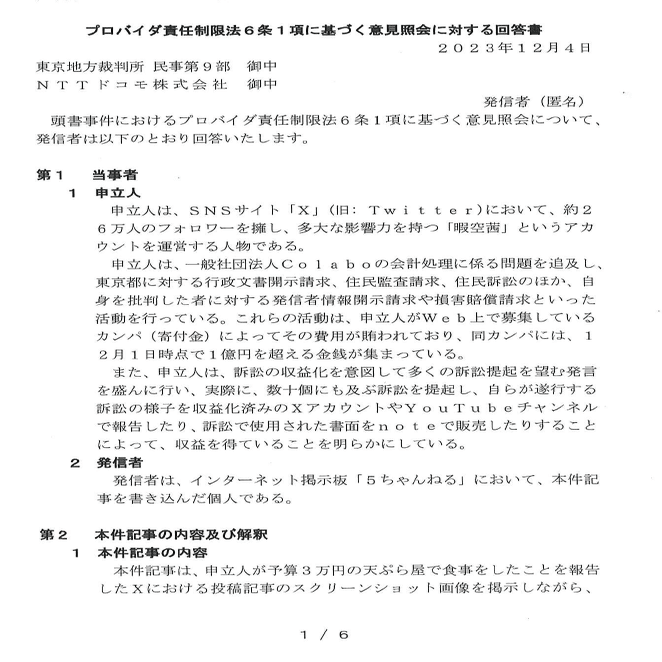 プロバイダ責任制限法６条１項に基づく意見照会に対する回答書

２０２３年１２月４日

東京地方裁判所 民事第９部　御中
ＮＴＴドコモ株式会社　御中

発信者（匿名）

頭書事件におけるプロバイダ責任制限法６条１項に基づく意見照会について、発信者は以下のとおり回答いたします。

第１　当事者
１　申立人
申立人は、ＳＮＳサイト「Ｘ」（旧：Ｔｗｉｔｔｅｒ）において、約２６万人のフォロワーを擁し、多大な影響力を持つ「暇空茜」というアカウントを運営する人物である。

申立人は、一般社団法人Ｃｏｌａｂｏの会計処理に係る問題を追及し、東京都に対する行政文書開示請求、住民監査請求、住民訴訟のほか、自身を批判した者に対する発信者情報開示請求や損害賠償請求といった活動を行っている。これらの活動は、申立人がＷｅｂ上で募集しているカンパ（寄付金）によってその費用が賄われており、同カンパには、１２月１日時点で１億円を超える金銭が集まっている。

また、申立人は、訴訟の収益化を意図して多くの訴訟提起を望む発言を盛んに行い、実際に、数十個にも及ぶ訴訟を提起し、自らが遂行する訴訟の様子を収益化済みのＸアカウントやＹｏｕＴｕｂｅチャンネルで報告したり、訴訟で使用された書面をｎｏｔｅで販売したりすることによって、収益を得ていることを明らかにしている。

２　発信者
発信者は、インターネット掲示板「５ちゃんねる」において、本件記事を書き込んだ個人である。

第２　本件記事の内容及び解釈
１　本件記事の内容
本件記事は、申立人が予算３万円の天ぷら屋で食事をしたことを報告したＸにおける投稿記事のスクリーンショット画像を掲示しながら、

１ / ６